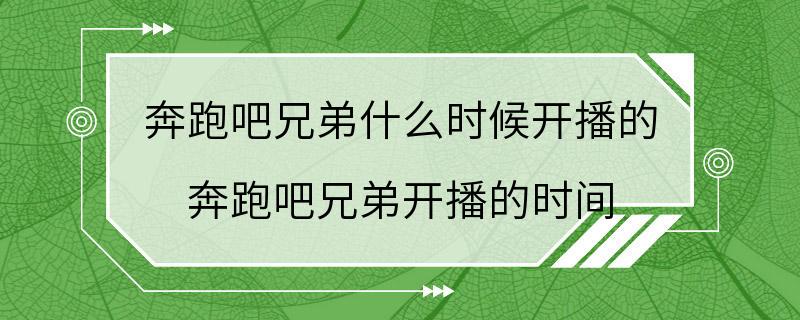 奔跑吧兄弟什么时候开播的

奔跑吧兄弟开播的时间